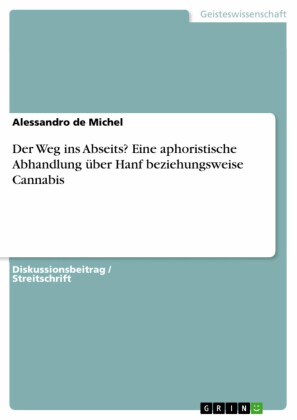 Geisteswissenschaft

Alessandro de Michel

Der Weg ins Abseits? Eine aphoristische Abhandlung über Hanf beziehungsweise Cannabis

Diskussionsbeitrag / Streitschrift

GRIN